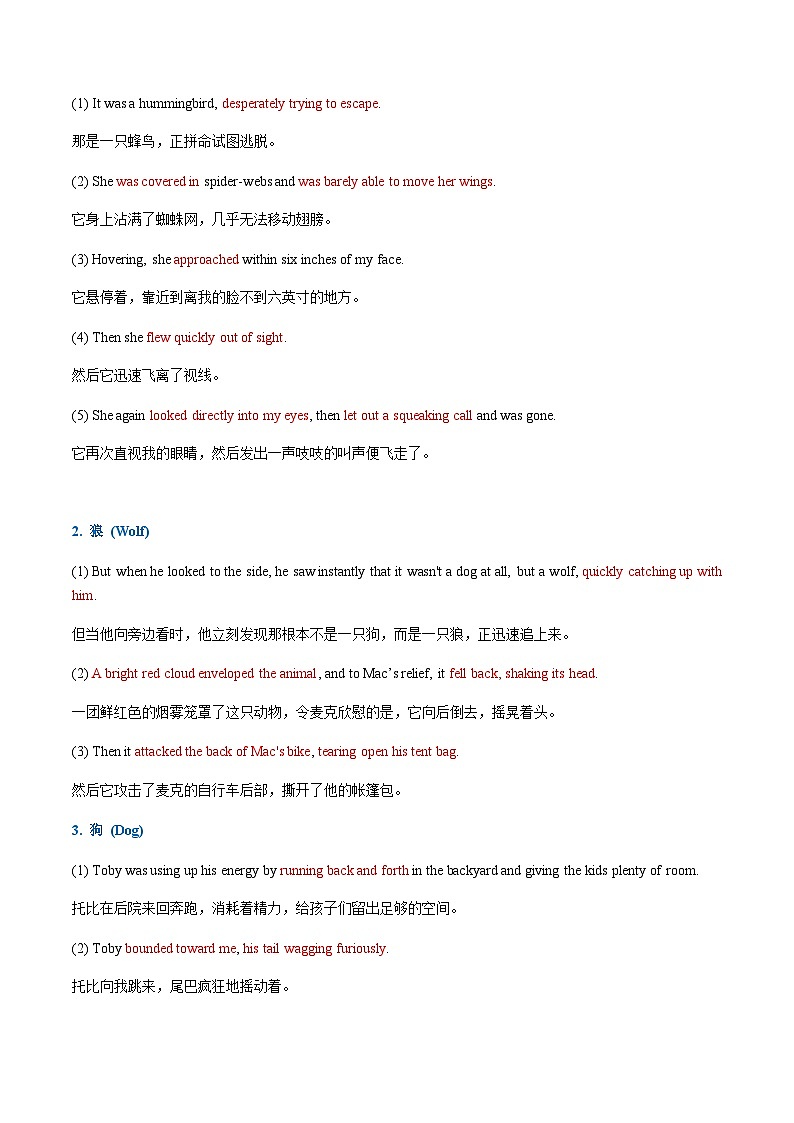 (1) It was a hummingbird, desperately trying to escape.

那是一只蜂鸟，正拼命试图逃脱。

(2) She was covered in spider-webs and was barely able to move her wings.

它身上沾满了蜘蛛网，几乎无法移动翅膀。

(3) Hovering, she approached within six inches of my face.

它悬停着，靠近到离我的脸不到六英寸的地方。

(4) Then she flew quickly out of sight.

然后它迅速飞离了视线。

(5) She again looked directly into my eyes, then let out a squeaking call and was gone.

它再次直视我的眼睛，然后发出一声吱吱的叫声便飞走了。

2. 狼 (Wolf)

(1) But when he looked to the side, he saw instantly that it wasn't a dog at all, but a wolf, quickly catching up with him.

但当他向旁边看时，他立刻发现那根本不是一只狗，而是一只狼，正迅速追上来。

(2) A bright red cloud enveloped the animal, and to Mac's relief, it fell back, shaking its head.

一团鲜红色的烟雾笼罩了这只动物，令麦克欣慰的是，它向后倒去，摇晃着头。

(3) Then it attacked the back of Mac's bike, tearing open his tent bag.

然后它攻击了麦克的自行车后部，撕开了他的帐篷包。

3. 狗 (Dog)

(1) Toby was using up his energy by running back and forth in the backyard and giving the kids plenty of room.

托比在后院来回奔跑，消耗着精力，给孩子们留出足够的空间。

(2) Toby bounded toward me, his tail wagging furiously.

托比向我跳来，尾巴疯狂地摇动着。